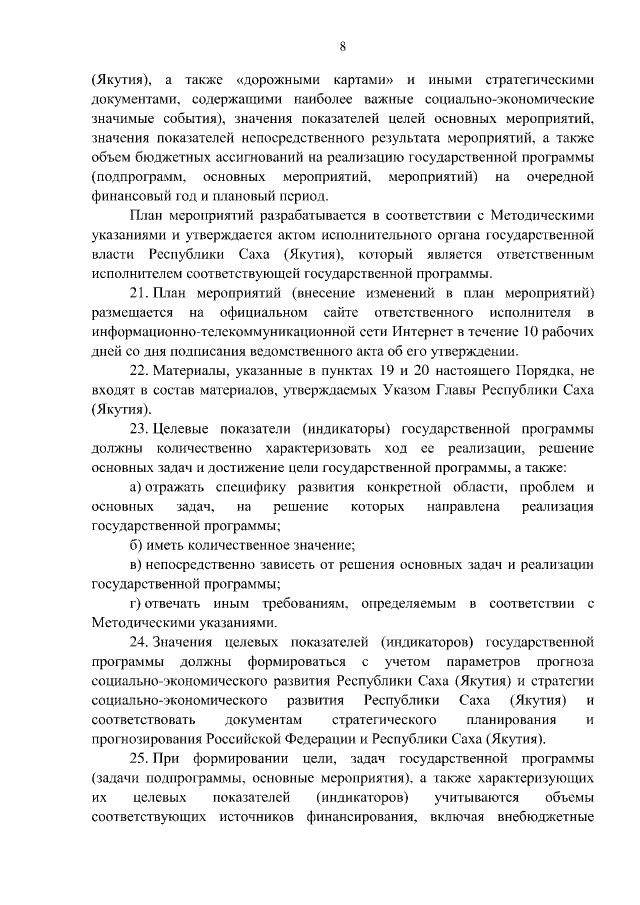 8

(Якутия), а также «дорожными картами» и иными стратегическими документами, содержащими наиболее важные социально-экономические значимые события), значения показателей целей основных мероприятий, значения показателей непосредственного результата мероприятий, а также объем бюджетных ассигнований на реализацию государственной программы (подпрограмм, основных мероприятий, мероприятий) на очередной финансовый год и плановый период.

План мероприятий разрабатывается в соответствии с Методическими указаниями и утверждается актом исполнительного органа государственной власти Республики Саха (Якутия), который является ответственным исполнителем соответствующей государственной программы.

21. План мероприятий (внесение изменений в план мероприятий) размещается на официальном сайте ответственного исполнителя в информационно-телекоммуникационной сети Интернет в течение 10 рабочих дней со дня подписания ведомственного акта об его утверждении.

22. Материалы, указанные в пунктах 19 и 20 настоящего Порядка, не входят в состав материалов, утверждаемых Указом Главы Республики Саха (Якутия).

23. Целевые показатели (индикаторы) государственной программы должны количественно характеризовать ход ее реализации, решение основных задач и достижение цели государственной программы, а также:

а) отражать специфику развития конкретной области, проблем и основных задач, на решение которых направлена реализация государственной программы;

б) иметь количественное значение;

в) непосредственно зависеть от решения основных задач и реализации государственной программы;

г) отвечать иным требованиям, определяемым в соответствии с Методическими указаниями.

24. Значения целевых показателей (индикаторов) государственной программы должны формироваться с учетом параметров прогноза социально-экономического развития Республики Саха (Якутия) и стратегии социально-экономического развития Республики Саха (Якутия) и соответствовать документам стратегического планирования и прогнозирования Российской Федерации и Республики Саха (Якутия).

25. При формировании цели, задач государственной программы (задачи подпрограммы, основные мероприятия), а также характеризующих их целевых показателей (индикаторов) учитываются объемы соответствующих источников финансирования, включая внебюджетные